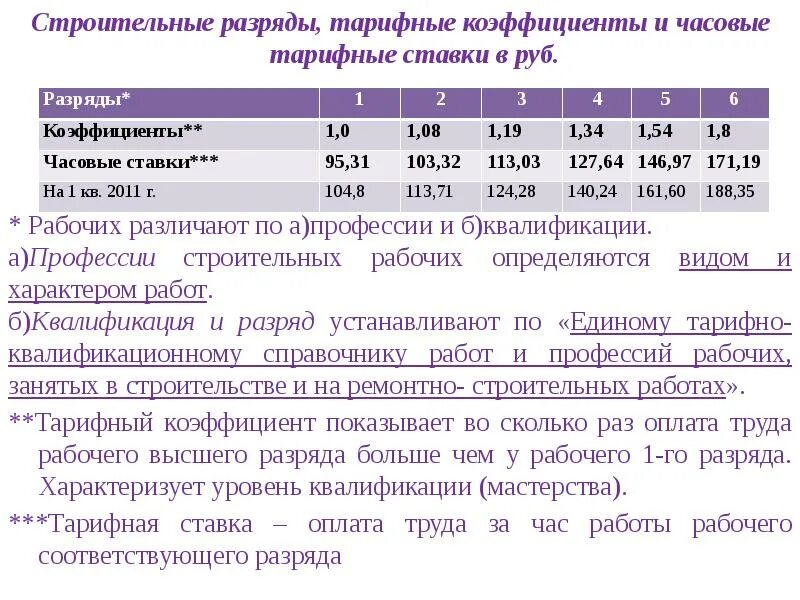 Строительные разряды, тарифные коэффициенты и часовые тарифные ставки в руб.

| Разряды* | 1 | 2 | 3 | 4 | 5 | 6 |
|---|---|---|---|---|---|---|
| Коэффициенты** | 1,0 | 1,08 | 1,19 | 1,34 | 1,54 | 1,8 |
| Часовые ставки*** | 95,31 | 103,32 | 113,03 | 127,64 | 146,97 | 171,19 |
| На 1 кв. 2011 г. | 104,8 | 113,71 | 124,28 | 140,24 | 161,60 | 188,35 |

* Рабочих различают по а)профессии и б)квалификации.

а)Профессии строительных рабочих определяются видом и характером работ.

б)Квалификация и разряд устанавливают по «Единому тарифно-квалификационному справочнику работ и профессий рабочих, занятых в строительстве и на ремонтно- строительных работах».

**Тарифный коэффициент показывает во сколько раз оплата труда рабочего высшего разряда больше чем у рабочего 1-го разряда. Характеризует уровень квалификации (мастерства).

***Тарифная ставка – оплата труда за час работы рабочего соответствующего разряда